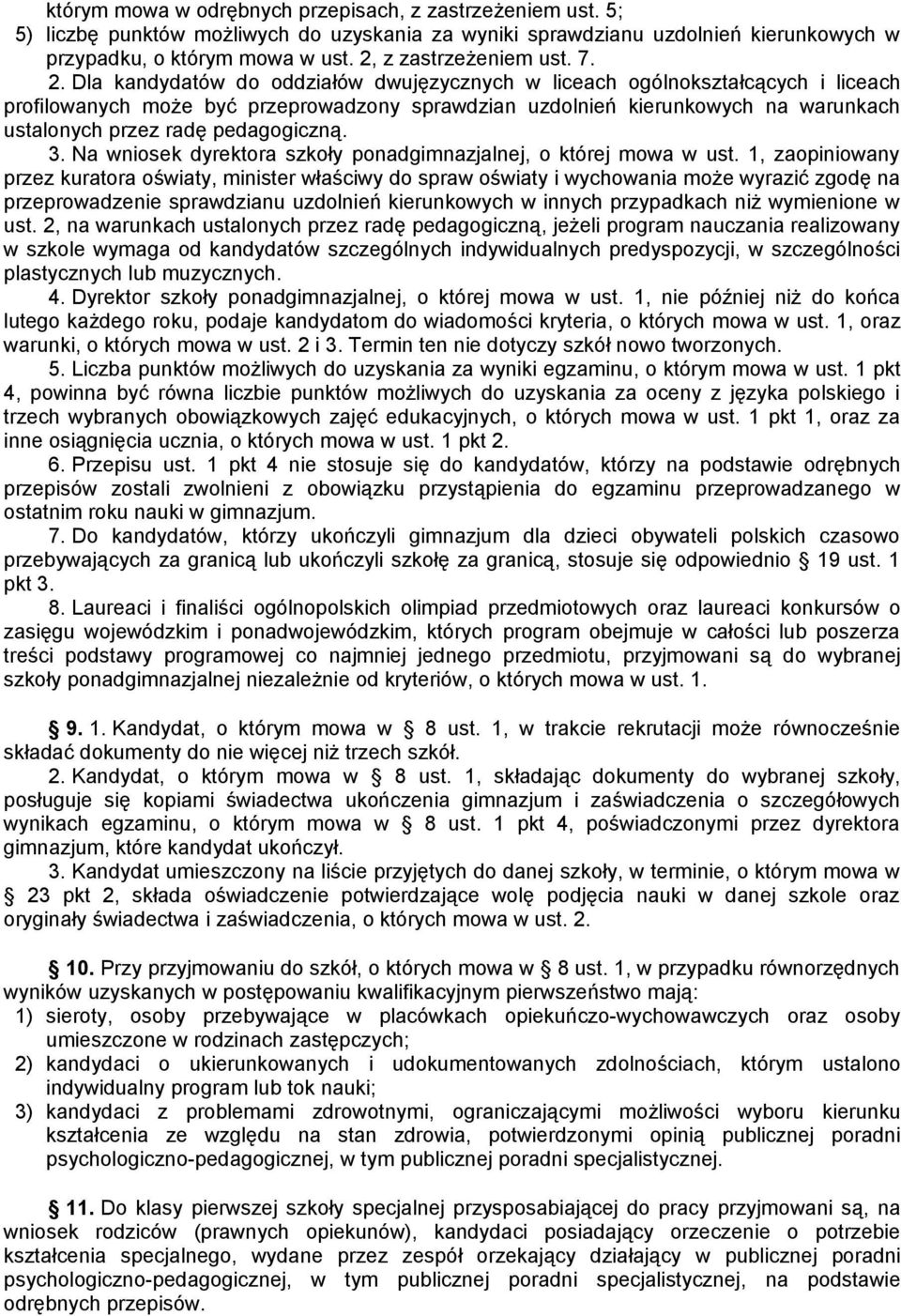 którym mowa w odrębnych przepisach, z zastrzeżeniem ust. 5;
5) liczbę punktów możliwych do uzyskania za wyniki sprawdzianu uzdolnień kierunkowych w przypadku, o którym mowa w ust. 2, z zastrzeżeniem ust. 7.

2. Dla kandydatów do oddziałów dwujęzycznych w liceach ogólnokształcących i liceach profilowanych może być przeprowadzony sprawdzian uzdolnień kierunkowych na warunkach ustalonych przez radę pedagogiczną.

3. Na wniosek dyrektora szkoły ponadgimnazjalnej, o której mowa w ust. 1, zaopiniowany przez kuratora oświaty, minister właściwy do spraw oświaty i wychowania może wyrazić zgodę na przeprowadzenie sprawdzianu uzdolnień kierunkowych w innych przypadkach niż wymienione w ust. 2, na warunkach ustalonych przez radę pedagogiczną, jeżeli program nauczania realizowany w szkole wymaga od kandydatów szczególnych indywidualnych predyspozycji, w szczególności plastycznych lub muzycznych.

4. Dyrektor szkoły ponadgimnazjalnej, o której mowa w ust. 1, nie później niż do końca lutego każdego roku, podaje kandydatom do wiadomości kryteria, o których mowa w ust. 1, oraz warunki, o których mowa w ust. 2 i 3. Termin ten nie dotyczy szkół nowo tworzonych.

5. Liczba punktów możliwych do uzyskania za wyniki egzaminu, o którym mowa w ust. 1 pkt 4, powinna być równa liczbie punktów możliwych do uzyskania za oceny z języka polskiego i trzech wybranych obowiązkowych zajęć edukacyjnych, o których mowa w ust. 1 pkt 1, oraz za inne osiągnięcia ucznia, o których mowa w ust. 1 pkt 2.

6. Przepisu ust. 1 pkt 4 nie stosuje się do kandydatów, którzy na podstawie odrębnych przepisów zostali zwolnieni z obowiązku przystąpienia do egzaminu przeprowadzanego w ostatnim roku nauki w gimnazjum.

7. Do kandydatów, którzy ukończyli gimnazjum dla dzieci obywateli polskich czasowo przebywających za granicą lub ukończyli szkołę za granicą, stosuje się odpowiednio § 19 ust. 1 pkt 3.

8. Laureaci i finaliści ogólnopolskich olimpiad przedmiotowych oraz laureaci konkursów o zasięgu wojewódzkim i ponadwojewódzkim, których program obejmuje w całości lub poszerza treści podstawy programowej co najmniej jednego przedmiotu, przyjmowani są do wybranej szkoły ponadgimnazjalnej niezależnie od kryteriów, o których mowa w ust. 1.

§ 9. 1. Kandydat, o którym mowa w § 8 ust. 1, w trakcie rekrutacji może równocześnie składać dokumenty do nie więcej niż trzech szkół.

2. Kandydat, o którym mowa w § 8 ust. 1, składając dokumenty do wybranej szkoły, posługuje się kopiami świadectwa ukończenia gimnazjum i zaświadczenia o szczegółowych wynikach egzaminu, o którym mowa w § 8 ust. 1 pkt 4, poświadczonymi przez dyrektora gimnazjum, które kandydat ukończył.

3. Kandydat umieszczony na liście przyjętych do danej szkoły, w terminie, o którym mowa w § 23 pkt 2, składa oświadczenie potwierdzające wolę podjęcia nauki w danej szkole oraz oryginały świadectwa i zaświadczenia, o których mowa w ust. 2.

§ 10. Przy przyjmowaniu do szkół, o których mowa w § 8 ust. 1, w przypadku równorzędnych wyników uzyskanych w postępowaniu kwalifikacyjnym pierwszeństwo mają:
1) sieroty, osoby przebywające w placówkach opiekuńczo-wychowawczych oraz osoby umieszczone w rodzinach zastępczych;
2) kandydaci o ukierunkowanych i udokumentowanych zdolnościach, którym ustalono indywidualny program lub tok nauki;
3) kandydaci z problemami zdrowotnymi, ograniczającymi możliwości wyboru kierunku kształcenia ze względu na stan zdrowia, potwierdzonymi opinią publicznej poradni psychologiczno-pedagogicznej, w tym publicznej poradni specjalistycznej.

§ 11. Do klasy pierwszej szkoły specjalnej przysposabiającej do pracy przyjmowani są, na wniosek rodziców (prawnych opiekunów), kandydaci posiadający orzeczenie o potrzebie kształcenia specjalnego, wydane przez zespół orzekający działający w publicznej poradni psychologiczno-pedagogicznej, w tym publicznej poradni specjalistycznej, na podstawie odrębnych przepisów.